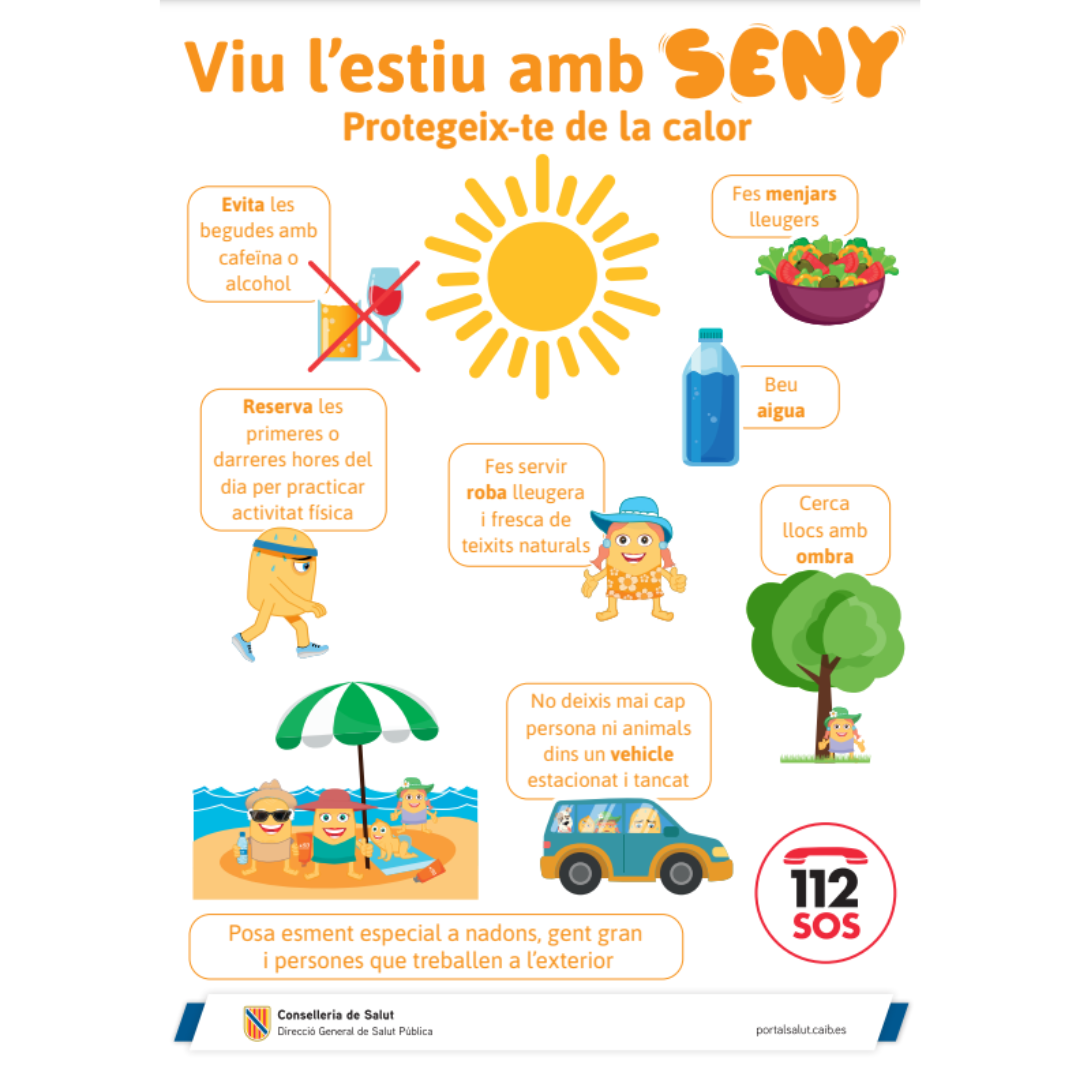 Viu l'estiu amb SENY
Protegeix-te de la calor

Evita les begudes amb cafeïna o alcohol

Fes menjars lleugers

Beu aigua

Reserva les primeres o darreres hores del dia per practicar activitat física

Fes servir roba lleugera i fresca de teixits naturals

Cerca llocs amb ombra

No deixis mai cap persona ni animals dins un vehicle estacionat i tancat

112
SOS

Posa esment especial a nadons, gent gran i persones que treballen a l'exterior

Conselleria de Salut
Direcció General de Salut Pública

portalsalut.caib.es